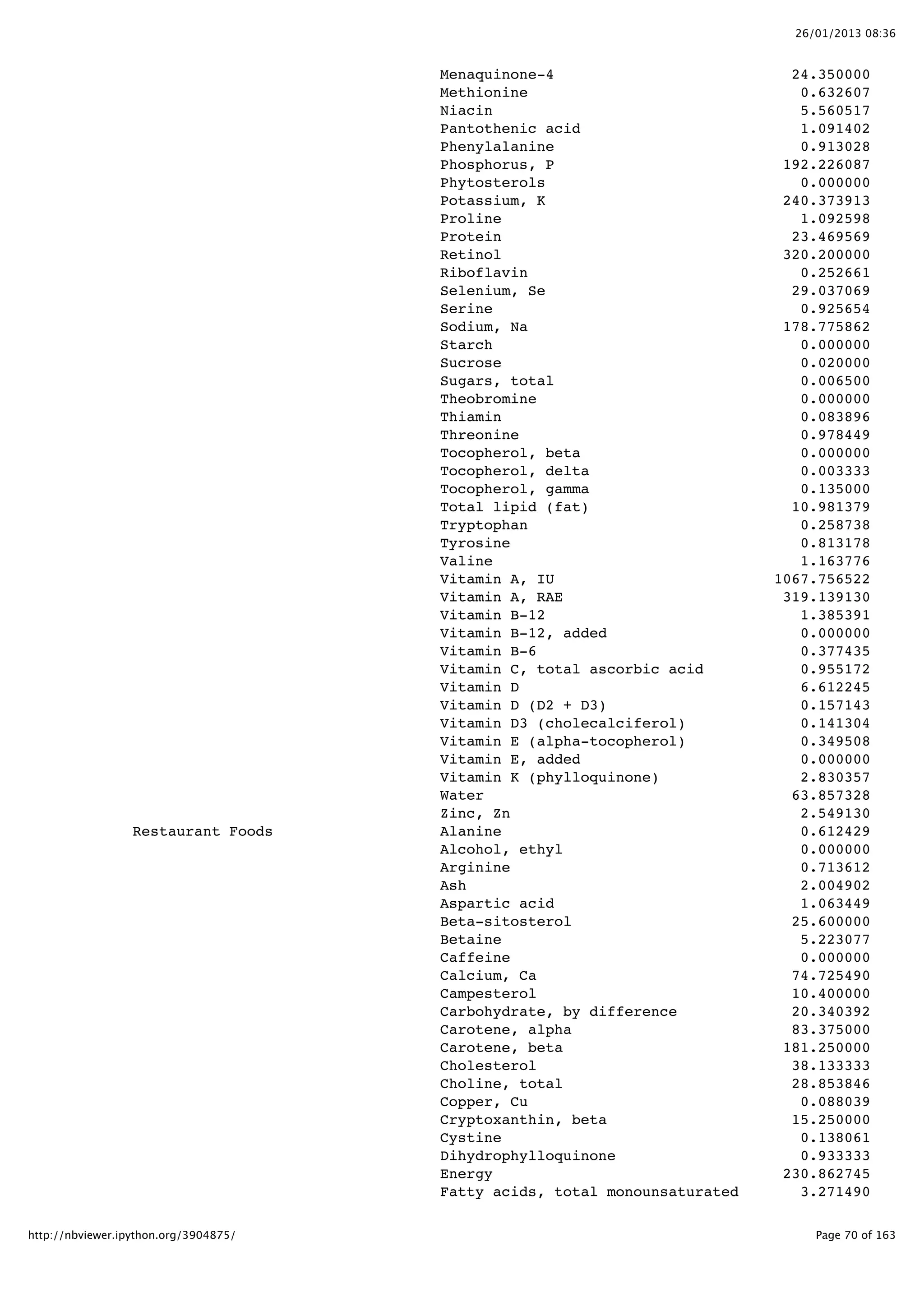 26/01/2013 08:36

| | | |
|---|---|---|
| | Menaquinone-4 | 24.350000 |
| | Methionine | 0.632607 |
| | Niacin | 5.560517 |
| | Pantothenic acid | 1.091402 |
| | Phenylalanine | 0.913028 |
| | Phosphorus, P | 192.226087 |
| | Phytosterols | 0.000000 |
| | Potassium, K | 240.373913 |
| | Proline | 1.092598 |
| | Protein | 23.469569 |
| | Retinol | 320.200000 |
| | Riboflavin | 0.252661 |
| | Selenium, Se | 29.037069 |
| | Serine | 0.925654 |
| | Sodium, Na | 178.775862 |
| | Starch | 0.000000 |
| | Sucrose | 0.020000 |
| | Sugars, total | 0.006500 |
| | Theobromine | 0.000000 |
| | Thiamin | 0.083896 |
| | Threonine | 0.978449 |
| | Tocopherol, beta | 0.000000 |
| | Tocopherol, delta | 0.003333 |
| | Tocopherol, gamma | 0.135000 |
| | Total lipid (fat) | 10.981379 |
| | Tryptophan | 0.258738 |
| | Tyrosine | 0.813178 |
| | Valine | 1.163776 |
| | Vitamin A, IU | 1067.756522 |
| | Vitamin A, RAE | 319.139130 |
| | Vitamin B-12 | 1.385391 |
| | Vitamin B-12, added | 0.000000 |
| | Vitamin B-6 | 0.377435 |
| | Vitamin C, total ascorbic acid | 0.955172 |
| | Vitamin D | 6.612245 |
| | Vitamin D (D2 + D3) | 0.157143 |
| | Vitamin D3 (cholecalciferol) | 0.141304 |
| | Vitamin E (alpha-tocopherol) | 0.349508 |
| | Vitamin E, added | 0.000000 |
| | Vitamin K (phylloquinone) | 2.830357 |
| | Water | 63.857328 |
| | Zinc, Zn | 2.549130 |
| Restaurant Foods | Alanine | 0.612429 |
| | Alcohol, ethyl | 0.000000 |
| | Arginine | 0.713612 |
| | Ash | 2.004902 |
| | Aspartic acid | 1.063449 |
| | Beta-sitosterol | 25.600000 |
| | Betaine | 5.223077 |
| | Caffeine | 0.000000 |
| | Calcium, Ca | 74.725490 |
| | Campesterol | 10.400000 |
| | Carbohydrate, by difference | 20.340392 |
| | Carotene, alpha | 83.375000 |
| | Carotene, beta | 181.250000 |
| | Cholesterol | 38.133333 |
| | Choline, total | 28.853846 |
| | Copper, Cu | 0.088039 |
| | Cryptoxanthin, beta | 15.250000 |
| | Cystine | 0.138061 |
| | Dihydrophylloquinone | 0.933333 |
| | Energy | 230.862745 |
| | Fatty acids, total monounsaturated | 3.271490 |

http://nbviewer.ipython.org/3904875/ Page 70 of 163